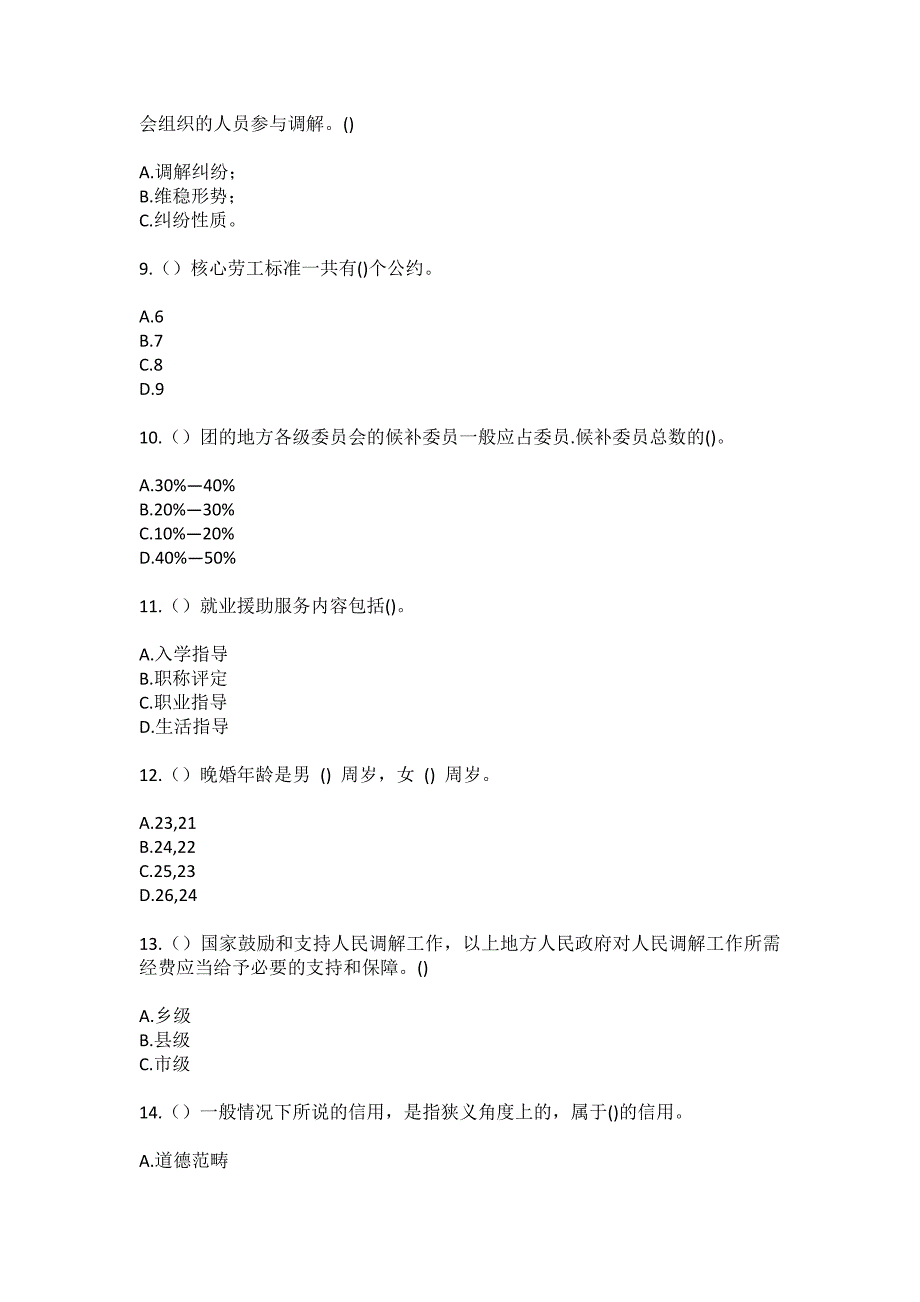 会组织的人员参与调解。()

A.调解纠纷;
B.维稳形势;
C.纠纷性质。

9.（）核心劳工标准一共有()个公约。

A.6
B.7
C.8
D.9

10.（）团的地方各级委员会的候补委员一般应占委员.候补委员总数的()。

A.30%—40%
B.20%—30%
C.10%—20%
D.40%—50%

11.（）就业援助服务内容包括()。

A.入学指导
B.职称评定
C.职业指导
D.生活指导

12.（）晚婚年龄是男 () 周岁，女 () 周岁。

A.23,21
B.24,22
C.25,23
D.26,24

13.（）国家鼓励和支持人民调解工作，以上地方人民政府对人民调解工作所需经费应当给予必要的支持和保障。()

A.乡级
B.县级
C.市级

14.（）一般情况下所说的信用，是指狭义角度上的，属于()的信用。

A.道德范畴